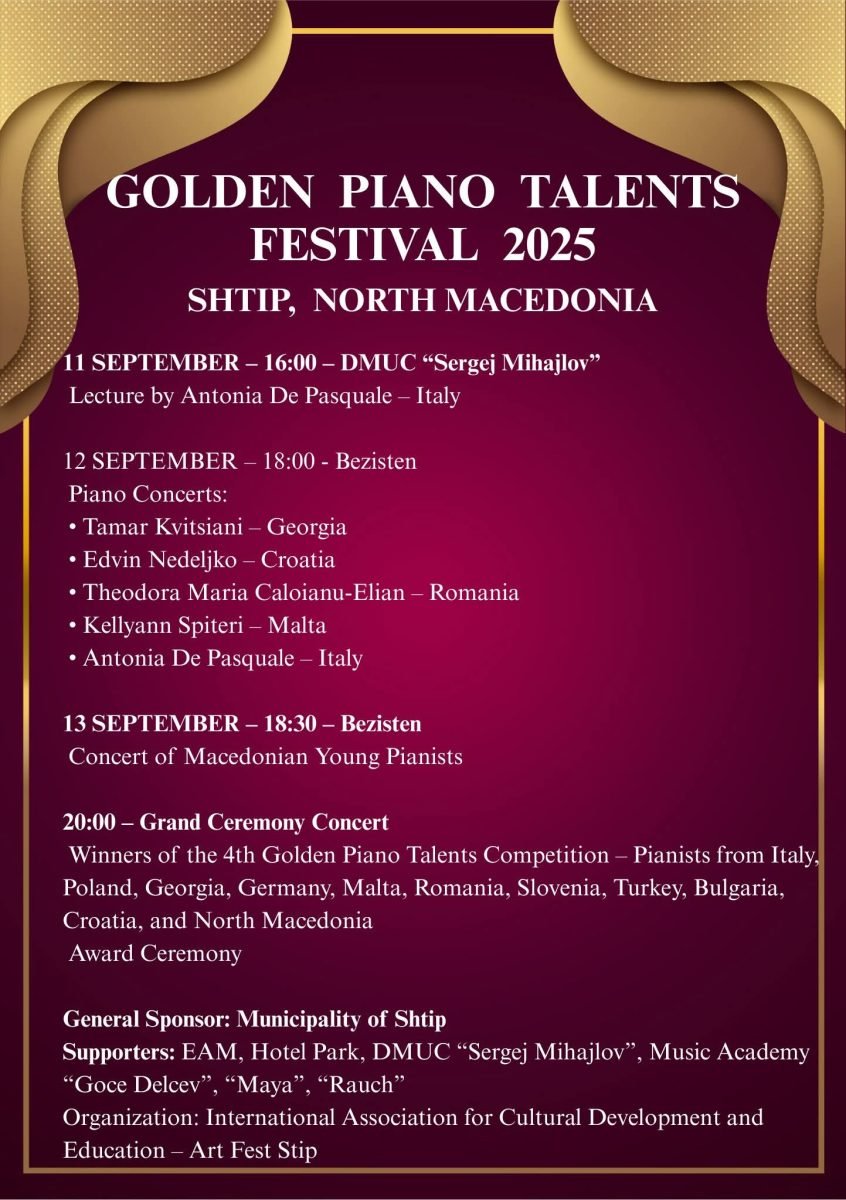 GOLDEN PIANO TALENTS FESTIVAL 2025

SHTIP, NORTH MACEDONIA

11 SEPTEMBER – 16:00 – DMUC “Sergej Mihajlov”
Lecture by Antonia De Pasquale – Italy

12 SEPTEMBER – 18:00 - Bezisten
Piano Concerts:
• Tamar Kvitsiani – Georgia
• Edvin Nedeljko – Croatia
• Theodora Maria Caloianu-Elian – Romania
• Kellyann Spiteri – Malta
• Antonia De Pasquale – Italy

13 SEPTEMBER – 18:30 – Bezisten
Concert of Macedonian Young Pianists

20:00 – Grand Ceremony Concert
Winners of the 4th Golden Piano Talents Competition – Pianists from Italy, Poland, Georgia, Germany, Malta, Romania, Slovenia, Turkey, Bulgaria, Croatia, and North Macedonia
Award Ceremony

General Sponsor: Municipality of Shtip
Supporters: EAM, Hotel Park, DMUC “Sergej Mihajlov”, Music Academy “Goce Delcev”, “Maya”, “Rauch”
Organization: International Association for Cultural Development and Education – Art Fest Stip